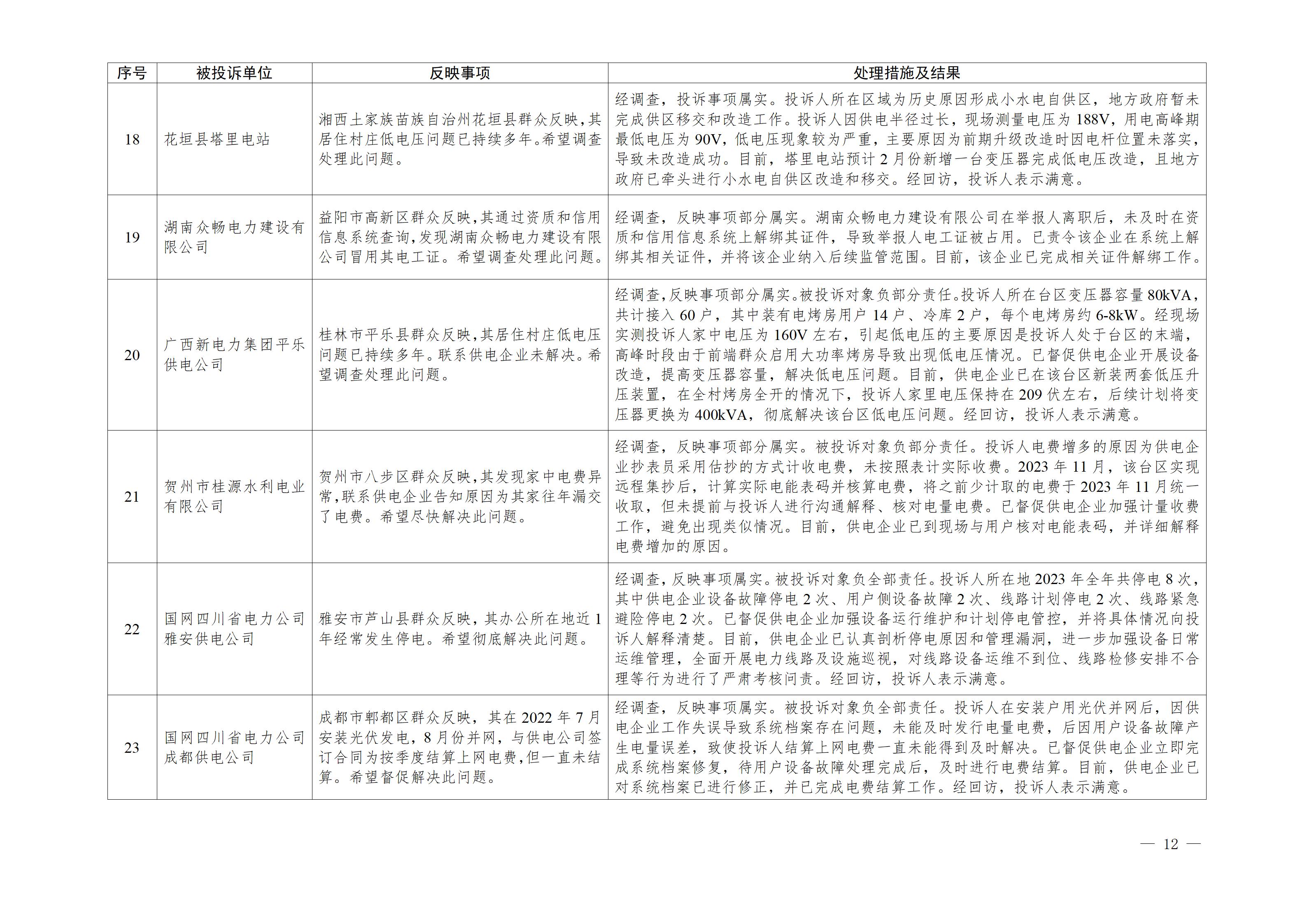 | 序号 | 被投诉单位 | 反映事项 | 处理措施及结果 |
|---|---|---|---|
| 18 | 花垣县塔里电站 | 湘西土家族苗族自治州花垣县群众反映，其居住村庄低电压问题已持续多年。希望调查处理此问题。 | 经调查，投诉事项属实。投诉人所在区域为历史原因形成小水电自供区，地方政府暂未完成供区移交和改造工作。投诉人因供电半径过长，现场测量电压为188V，用电高峰期最低电压为90V，低电压现象较为严重，主要原因为前期升级改造时因电杆位置未落实，导致未改造成功。目前，塔里电站预计2月份新增一台变压器完成低电压改造，且地方政府已牵头进行小水电自供区改造和移交。经回访，投诉人表示满意。 |
| 19 | 湖南众畅电力建设有限公司 | 益阳市高新区群众反映，其通过资质和信用信息系统查询，发现湖南众畅电力建设有限公司冒用其电工证。希望调查处理此问题。 | 经调查，反映事项部分属实。湖南众畅电力建设有限公司在举报人离职后，未及时在资质和信用信息系统上解绑其证件，导致举报人电工证被占用。已责令该企业在系统上解绑其相关证件，并将该企业纳入后续监管范围。目前，该企业已完成相关证件解绑工作。 |
| 20 | 广西新电力集团平乐供电公司 | 桂林市平乐县群众反映，其居住村庄低电压问题已持续多年。联系供电企业未解决。希望调查处理此问题。 | 经调查，反映事项部分属实。被投诉对象负部分责任。投诉人所在台区变压器容量80kVA，共计接入60户，其中装有电烤房用户14户、冷库2户，每个电烤房约6-8kW。经现场实测投诉人家中电压为160V左右，引起低电压的主要原因是投诉人处于台区的末端，高峰时段由于前端群众启用大功率烤房导致出现低电压情况。已督促供电企业开展设备改造，提高变压器容量，解决低电压问题。目前，供电企业已在该台区新装两套低压升压装置，在全村烤房全开的情况下，投诉人家里电压保持在209伏左右，后续计划将变压器更换为400kVA，彻底解决该台区低电压问题。经回访，投诉人表示满意。 |
| 21 | 贺州市桂源水利电业有限公司 | 贺州市八步区群众反映，其发现家中电费异常，联系供电企业告知原因为其家往年漏交了电费。希望尽快解决此问题。 | 经调查，反映事项部分属实。被投诉对象负部分责任。投诉人电费增多的原因为供电企业抄表员采用估抄的方式计收电费，未按照表计实际收费。2023年11月，该台区实现远程集抄后，计算实际电能表码并核算电费，将之前少计取的电费于2023年11月统一收取，但未提前与投诉人进行沟通解释、核对电量电费。已督促供电企业加强计量收费工作，避免出现类似情况。目前，供电企业已到现场与用户核对电能表码，并详细解释电费增加的原因。 |
| 22 | 国网四川省电力公司雅安供电公司 | 雅安市芦山县群众反映，其办公所在地近1年经常发生停电。希望彻底解决此问题。 | 经调查，反映事项属实。被投诉对象负全部责任。投诉人所在地2023年全年共停电8次，其中供电企业设备故障停电2次、用户侧设备故障2次、线路计划停电2次、线路紧急避险停电2次。已督促供电企业加强设备运行维护和计划停电管控，并将具体情况向投诉人解释清楚。目前，供电企业已认真剖析停电原因和管理漏洞，进一步加强设备日常运维管理，全面开展电力线路及设施巡视，对线路设备运维不到位、线路检修安排不合理等行为进行了严肃考核问责。经回访，投诉人表示满意。 |
| 23 | 国网四川省电力公司成都供电公司 | 成都市郫都区群众反映，其在2022年7月安装光伏发电，8月份并网，与供电公司签订合同为按季度结算上网电费，但一直未结算。希望督促解决此问题。 | 经调查，反映事项属实。被投诉对象负全部责任。投诉人在安装户用光伏并网后，因供电企业工作失误导致系统档案存在问题，未能及时发行电量电费，后因用户设备故障产生电量误差，致使投诉人结算上网电费一直未能得到及时解决。已督促供电企业立即完成系统档案修复，待用户设备故障处理完成后，及时进行电费结算。目前，供电企业已对系统档案已进行修正，并已完成电费结算工作。经回访，投诉人表示满意。 |

— 12 —